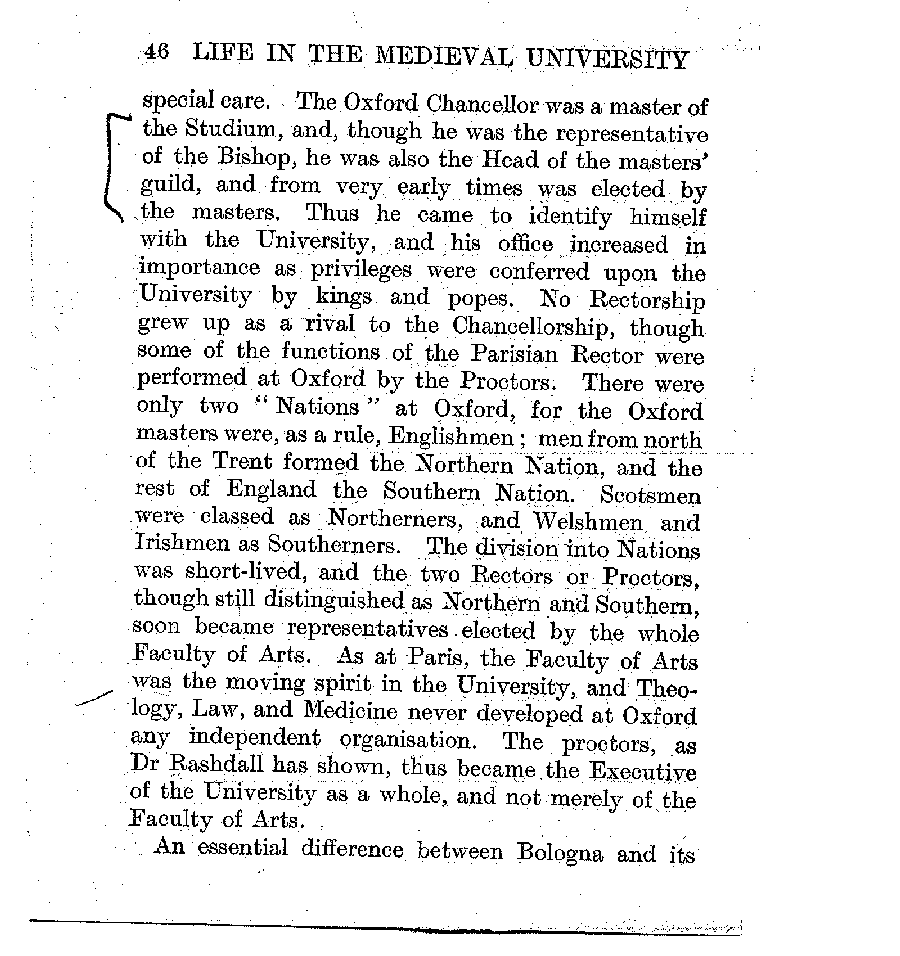 46 LIFE IN THE MEDIEVAL UNIVERSITY

special care. The Oxford Chancellor was a master of the Studium, and, though he was the representative of the Bishop, he was also the Head of the masters' guild, and from very early times was elected by the masters. Thus he came to identify himself with the University, and his office increased in importance as privileges were conferred upon the University by kings and popes. No Rectorship grew up as a rival to the Chancellorship, though some of the functions of the Parisian Rector were performed at Oxford by the Proctors. There were only two "Nations" at Oxford, for the Oxford masters were, as a rule, Englishmen; men from north of the Trent formed the Northern Nation, and the rest of England the Southern Nation. Scotsmen were classed as Northerners, and Welshmen and Irishmen as Southerners. The division into Nations was short-lived, and the two Rectors or Proctors, though still distinguished as Northern and Southern, soon became representatives elected by the whole Faculty of Arts. As at Paris, the Faculty of Arts was the moving spirit in the University, and Theology, Law, and Medicine never developed at Oxford any independent organisation. The proctors, as Dr Rashdall has shown, thus became the Executive of the University as a whole, and not merely of the Faculty of Arts.

An essential difference between Bologna and its